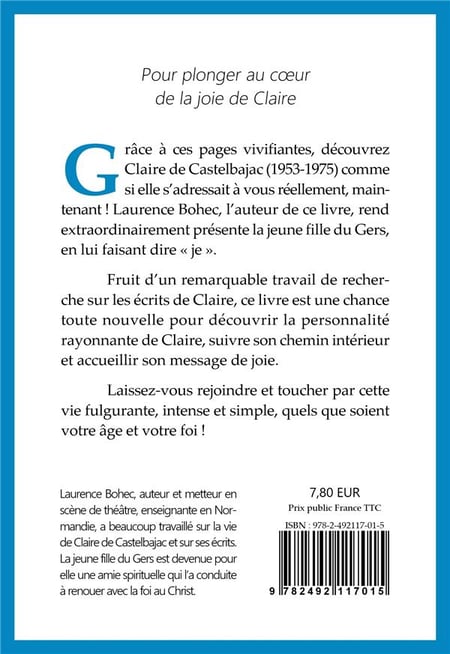 Pour plonger au cœur de la joie de Claire

Grâce à ces pages vivifiantes, découvrez Claire de Castelbajac (1953-1975) comme si elle s'adressait à vous réellement, maintenant ! Laurence Bohec, l'auteur de ce livre, rend extraordinairement présente la jeune fille du Gers, en lui faisant dire « je ».

Fruit d'un remarquable travail de recherche sur les écrits de Claire, ce livre est une chance toute nouvelle pour découvrir la personnalité rayonnante de Claire, suivre son chemin intérieur et accueillir son message de joie.

Laissez-vous rejoindre et toucher par cette vie fulgurante, intense et simple, quels que soient votre âge et votre foi !

Laurence Bohec, auteur et metteur en scène de théâtre, enseignante en Normandie, a beaucoup travaillé sur la vie de Claire de Castelbajac et sur ses écrits. La jeune fille du Gers est devenue pour elle une amie spirituelle qui l'a conduite à renouer avec la foi au Christ.

7,80 EUR
Prix public France TTC
ISBN : 978-2-492117-01-5
9 782492 117015